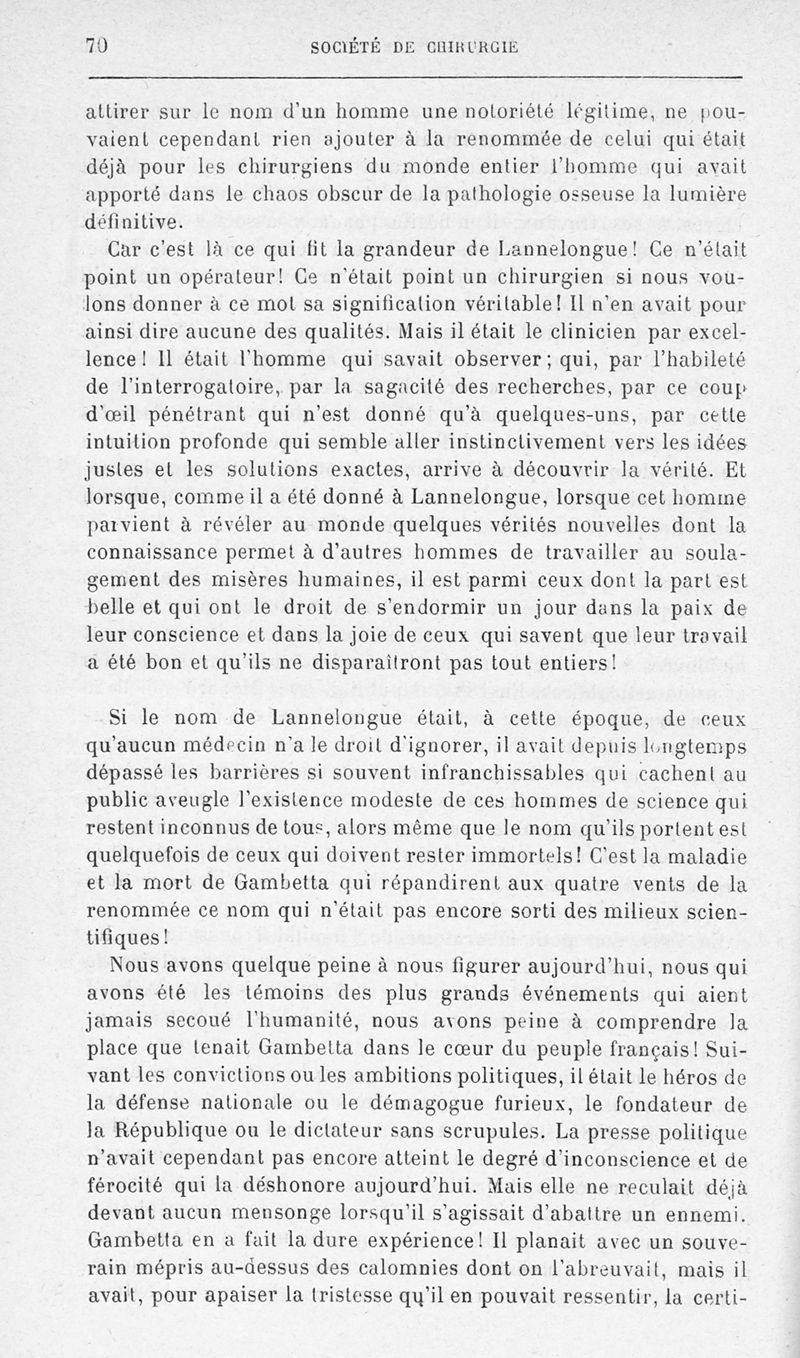 70 SOCIÉTÉ DE CHIRURGIE

attirer sur le nom d'un homme une notoriété légitime, ne pouvaient cependant rien ajouter à la renommée de celui qui était déjà pour les chirurgiens du monde entier l'homme qui avait apporté dans le chaos obscur de la pathologie osseuse la lumière définitive.

Car c'est là ce qui fit la grandeur de Lannelongue! Ce n'était point un opérateur! Ce n'était point un chirurgien si nous voulons donner à ce mot sa signification véritable! Il n'en avait pour ainsi dire aucune des qualités. Mais il était le clinicien par excellence! Il était l'homme qui savait observer; qui, par l'habileté de l'interrogatoire, par la sagacité des recherches, par ce coup d'œil pénétrant qui n'est donné qu'à quelques-uns, par cette intuition profonde qui semble aller instinctivement vers les idées justes et les solutions exactes, arrive à découvrir la vérité. Et lorsque, comme il a été donné à Lannelongue, lorsque cet homme parvient à révéler au monde quelques vérités nouvelles dont la connaissance permet à d'autres hommes de travailler au soulagement des misères humaines, il est parmi ceux dont la part est belle et qui ont le droit de s'endormir un jour dans la paix de leur conscience et dans la joie de ceux qui savent que leur travail a été bon et qu'ils ne disparaîtront pas tout entiers!

Si le nom de Lannelongue était, à cette époque, de ceux qu'aucun médecin n'a le droit d'ignorer, il avait depuis longtemps dépassé les barrières si souvent infranchissables qui cachent au public aveugle l'existence modeste de ces hommes de science qui restent inconnus de tous, alors même que le nom qu'ils portent est quelquefois de ceux qui doivent rester immortels! C'est la maladie et la mort de Gambetta qui répandirent aux quatre vents de la renommée ce nom qui n'était pas encore sorti des milieux scientifiques!

Nous avons quelque peine à nous figurer aujourd'hui, nous qui avons été les témoins des plus grands événements qui aient jamais secoué l'humanité, nous avons peine à comprendre la place que tenait Gambetta dans le cœur du peuple français! Suivant les convictions ou les ambitions politiques, il était le héros de la défense nationale ou le démagogue furieux, le fondateur de la République ou le dictateur sans scrupules. La presse politique n'avait cependant pas encore atteint le degré d'inconscience et de férocité qui la déshonore aujourd'hui. Mais elle ne reculait déjà devant aucun mensonge lorsqu'il s'agissait d'abattre un ennemi. Gambetta en a fait la dure expérience! Il planait avec un souverain mépris au-dessus des calomnies dont on l'abreuvait, mais il avait, pour apaiser la tristesse qu'il en pouvait ressentir, la certi-